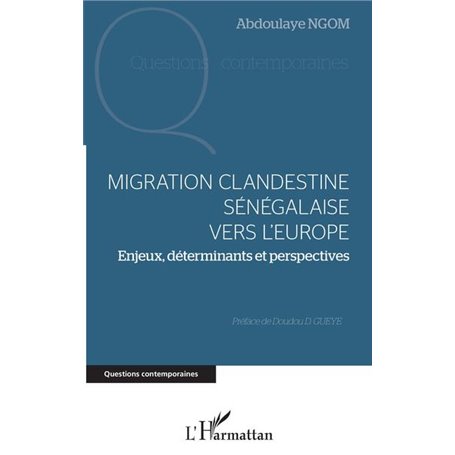 Abdoulaye NGOM

Questions contemporaines

MIGRATION CLANDESTINE SÉNÉGALAISE VERS L'EUROPE

Enjeux, déterminants et perspectives

Préface de Doudou D. GUEYE

Questions contemporaines

L'Harmattan